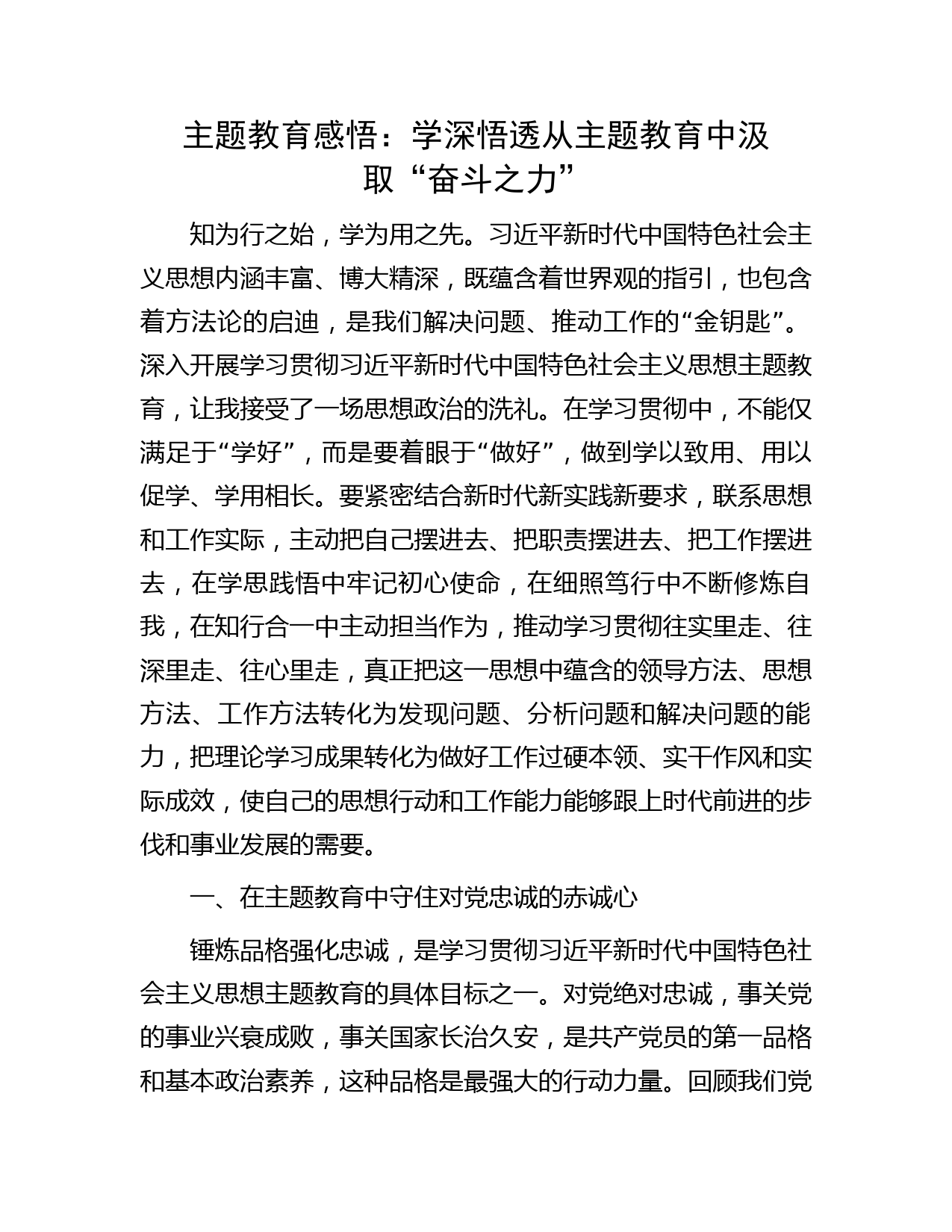 主题教育感悟：学深悟透从主题教育中汲取“奋斗之力”

知为行之始，学为用之先。习近平新时代中国特色社会主义思想内涵丰富、博大精深，既蕴含着世界观的指引，也包含着方法论的启迪，是我们解决问题、推动工作的“金钥匙”。深入开展学习贯彻习近平新时代中国特色社会主义思想主题教育，让我接受了一场思想政治的洗礼。在学习贯彻中，不能仅满足于“学好”，而是要着眼于“做好”，做到学以致用、用以促学、学用相长。要紧密结合新时代新实践新要求，联系思想和工作实际，主动把自己摆进去、把职责摆进去、把工作摆进去，在学思践悟中牢记初心使命，在细照笃行中不断修炼自我，在知行合一中主动担当作为，推动学习贯彻往实里走、往深里走、往心里走，真正把这一思想中蕴含的领导方法、思想方法、工作方法转化为发现问题、分析问题和解决问题的能力，把理论学习成果转化为做好工作过硬本领、实干作风和实际成效，使自己的思想行动和工作能力能够跟上时代前进的步伐和事业发展的需要。

一、在主题教育中守住对党忠诚的赤诚心

锤炼品格强化忠诚，是学习贯彻习近平新时代中国特色社会主义思想主题教育的具体目标之一。对党绝对忠诚，事关党的事业兴衰成败，事关国家长治久安，是共产党员的第一品格和基本政治素养，这种品格是最强大的行动力量。回顾我们党